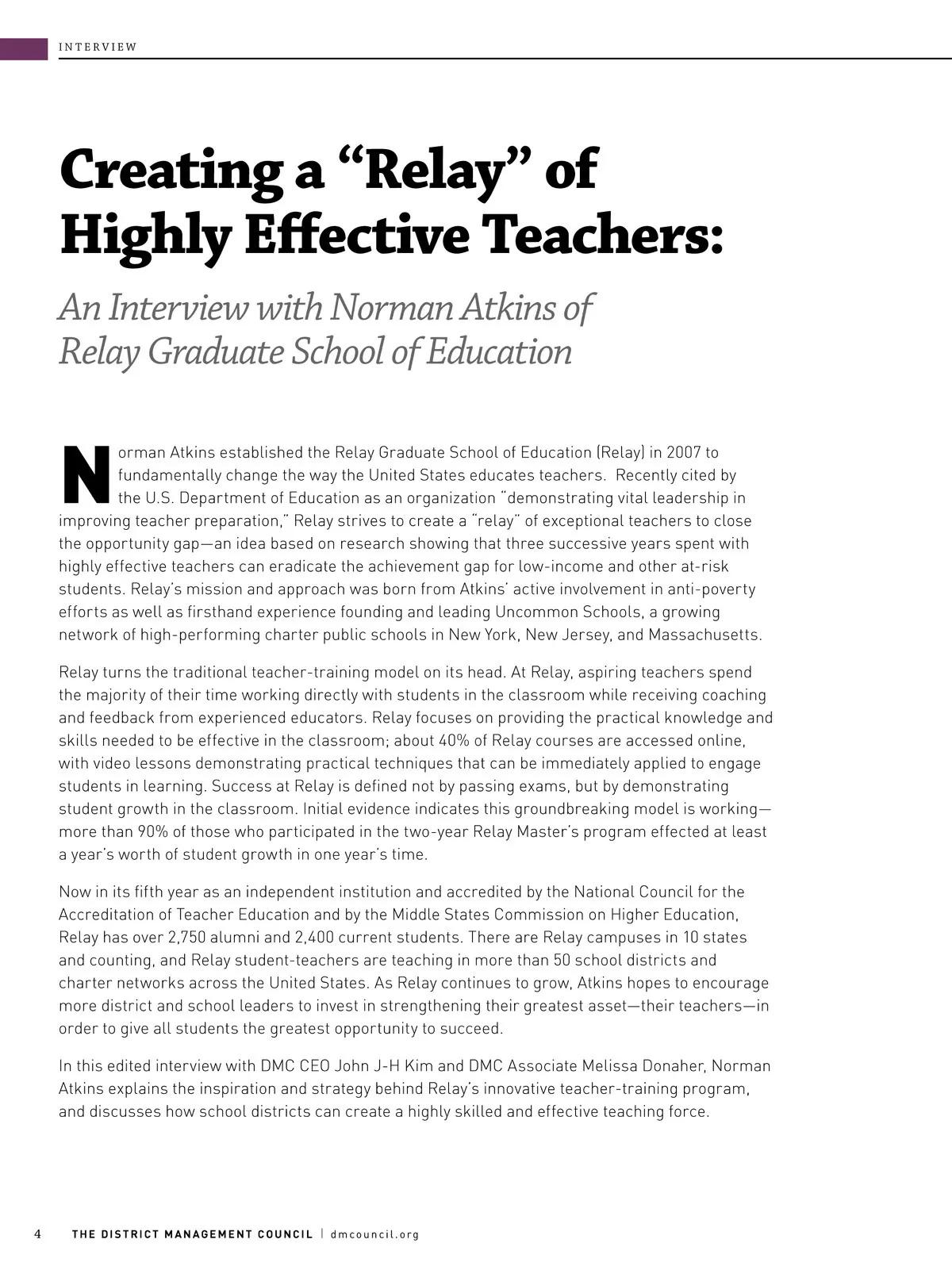 INTERVIEW

Creating a “Relay” of Highly Effective Teachers:

An Interview with Norman Atkins of Relay Graduate School of Education

Norman Atkins established the Relay Graduate School of Education (Relay) in 2007 to fundamentally change the way the United States educates teachers. Recently cited by the U.S. Department of Education as an organization “demonstrating vital leadership in improving teacher preparation,” Relay strives to create a “relay” of exceptional teachers to close the opportunity gap—an idea based on research showing that three successive years spent with highly effective teachers can eradicate the achievement gap for low-income and other at-risk students. Relay’s mission and approach was born from Atkins’ active involvement in anti-poverty efforts as well as firsthand experience founding and leading Uncommon Schools, a growing network of high-performing charter public schools in New York, New Jersey, and Massachusetts.

Relay turns the traditional teacher-training model on its head. At Relay, aspiring teachers spend the majority of their time working directly with students in the classroom while receiving coaching and feedback from experienced educators. Relay focuses on providing the practical knowledge and skills needed to be effective in the classroom; about 40% of Relay courses are accessed online, with video lessons demonstrating practical techniques that can be immediately applied to engage students in learning. Success at Relay is defined not by passing exams, but by demonstrating student growth in the classroom. Initial evidence indicates this groundbreaking model is working—more than 90% of those who participated in the two-year Relay Master’s program effected at least a year’s worth of student growth in one year’s time.

Now in its fifth year as an independent institution and accredited by the National Council for the Accreditation of Teacher Education and by the Middle States Commission on Higher Education, Relay has over 2,750 alumni and 2,400 current students. There are Relay campuses in 10 states and counting, and Relay student-teachers are teaching in more than 50 school districts and charter networks across the United States. As Relay continues to grow, Atkins hopes to encourage more district and school leaders to invest in strengthening their greatest asset—their teachers—in order to give all students the greatest opportunity to succeed.

In this edited interview with DMC CEO John J-H Kim and DMC Associate Melissa Donaher, Norman Atkins explains the inspiration and strategy behind Relay’s innovative teacher-training program, and discusses how school districts can create a highly skilled and effective teaching force.

4 THE DISTRICT MANAGEMENT COUNCIL | dmcouncil.org